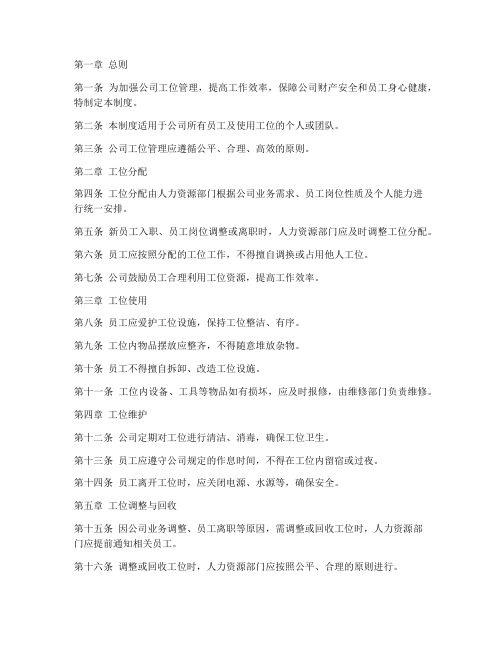 第一章 总则

第一条 为加强公司工位管理，提高工作效率，保障公司财产安全和员工身心健康，特制定本制度。

第二条 本制度适用于公司所有员工及使用工位的个人或团队。

第三条 公司工位管理应遵循公平、合理、高效的原则。

第二章 工位分配

第四条 工位分配由人力资源部门根据公司业务需求、员工岗位性质及个人能力进行统一安排。

第五条 新员工入职、员工岗位调整或离职时，人力资源部门应及时调整工位分配。

第六条 员工应按照分配的工位工作，不得擅自调换或占用他人工位。

第七条 公司鼓励员工合理利用工位资源，提高工作效率。

第三章 工位使用

第八条 员工应爱护工位设施，保持工位整洁、有序。

第九条 工位内物品摆放应整齐，不得随意堆放杂物。

第十条 员工不得擅自拆卸、改造工位设施。

第十一条 工位内设备、工具等物品如有损坏，应及时报修，由维修部门负责维修。

第四章 工位维护

第十二条 公司定期对工位进行清洁、消毒，确保工位卫生。

第十三条 员工应遵守公司规定的作息时间，不得在工位内留宿或过夜。

第十四条 员工离开工位时，应关闭电源、水源等，确保安全。

第五章 工位调整与回收

第十五条 因公司业务调整、员工离职等原因，需调整或回收工位时，人力资源部门应提前通知相关员工。

第十六条 调整或回收工位时，人力资源部门应按照公平、合理的原则进行。